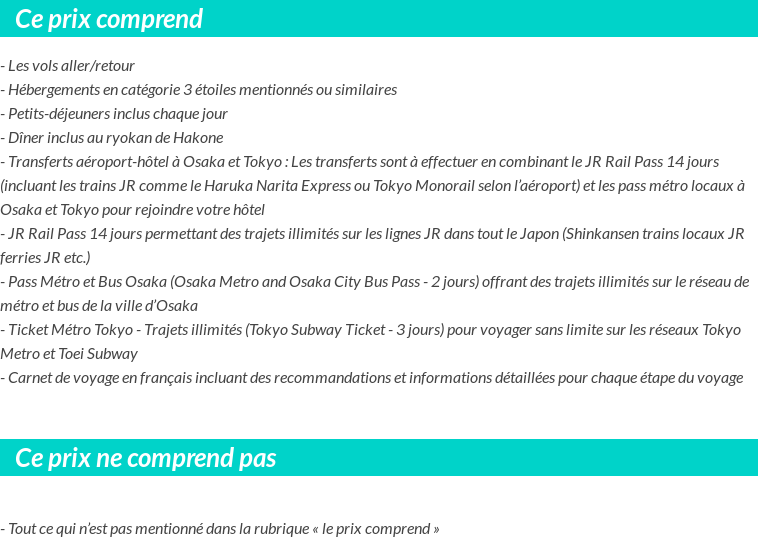 Ce prix comprend

- Les vols aller/retour
- Hébergements en catégorie 3 étoiles mentionnés ou similaires
- Petits-déjeuners inclus chaque jour
- Dîner inclus au ryokan de Hakone
- Transferts aéroport-hôtel à Osaka et Tokyo : Les transferts sont à effectuer en combinant le JR Rail Pass 14 jours (incluant les trains JR comme le Haruka Narita Express ou Tokyo Monorail selon l'aéroport) et les pass métro locaux à Osaka et Tokyo pour rejoindre votre hôtel
- JR Rail Pass 14 jours permettant des trajets illimités sur les lignes JR dans tout le Japon (Shinkansen trains locaux JR ferries JR etc.)
- Pass Métro et Bus Osaka (Osaka Metro and Osaka City Bus Pass - 2 jours) offrant des trajets illimités sur le réseau de métro et bus de la ville d'Osaka
- Ticket Métro Tokyo - Trajets illimités (Tokyo Subway Ticket - 3 jours) pour voyager sans limite sur les réseaux Tokyo Metro et Toei Subway
- Carnet de voyage en français incluant des recommandations et informations détaillées pour chaque étape du voyage

Ce prix ne comprend pas

- Tout ce qui n'est pas mentionné dans la rubrique « le prix comprend »